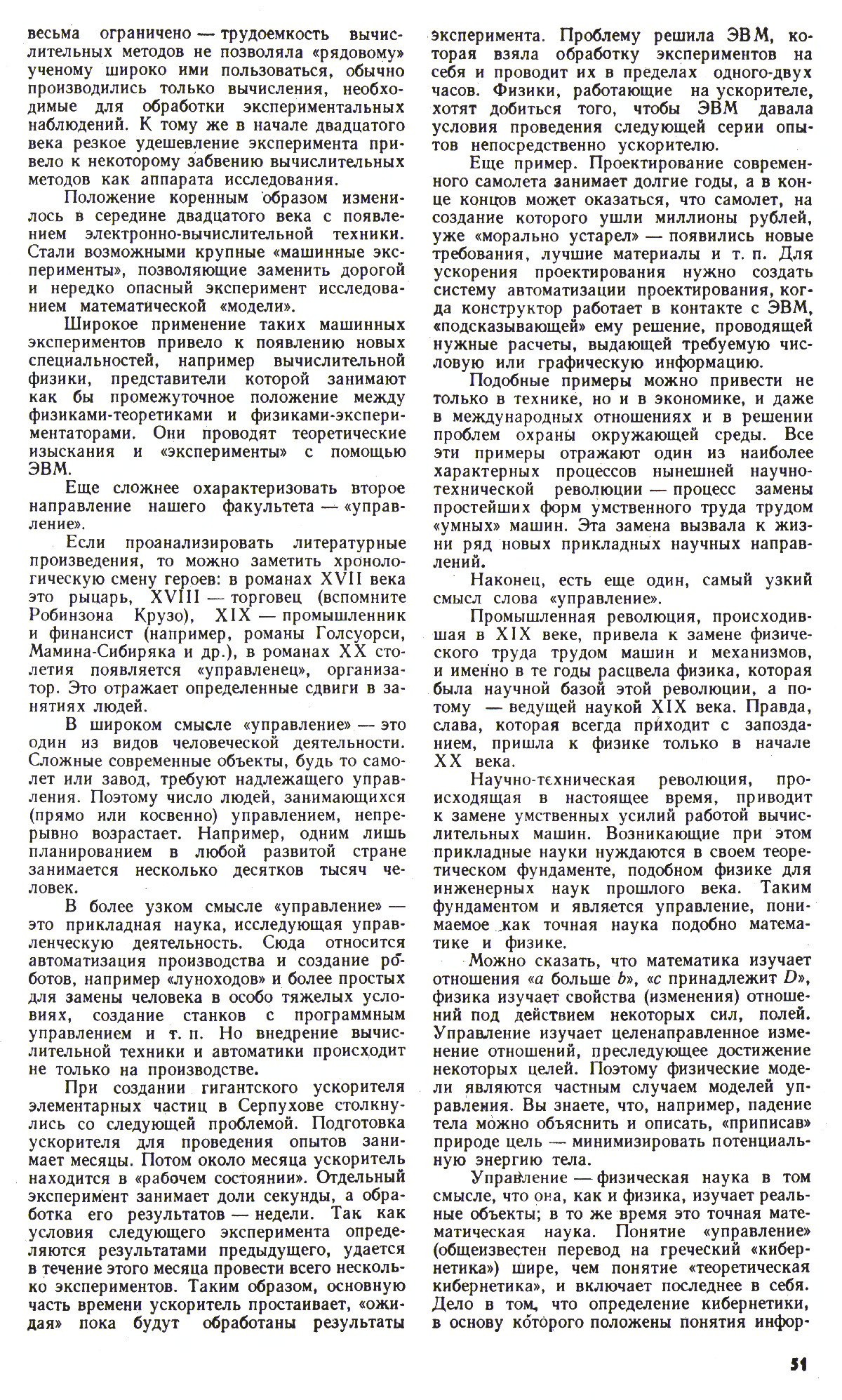 весьма ограничено — трудоемкость вычислительных методов не позволяла «рядовому» ученому широко ими пользоваться, обычно производились только вычисления, необходимые для обработки экспериментальных наблюдений. К тому же в начале двадцатого века резкое удешевление эксперимента привело к некоторому забвению вычислительных методов как аппарата исследования.

Положение коренным образом изменилось в середине двадцатого века с появлением электронно-вычислительной техники. Стали возможными крупные «машинные эксперименты», позволяющие заменить дорогой и нередко опасный эксперимент исследованием математической «модели».

Широкое применение таких машинных экспериментов привело к появлению новых специальностей, например вычислительной физики, представители которой занимают как бы промежуточное положение между физиками-теоретиками и физиками-экспериментаторами. Они проводят теоретические изыскания и «эксперименты» с помощью ЭВМ.

Еще сложнее охарактеризовать второе направление нашего факультета — «управление».

Если проанализировать литературные произведения, то можно заметить хронологическую смену героев: в романах XVII века это рыцарь, XVIII — торговец (вспомните Робинзона Крузо), XIX — промышленник и финансист (например, романы Голсуорси, Мамина-Сибиряка и др.), в романах XX столетия появляется «управленец», организатор. Это отражает определенные сдвиги в занятиях людей.

В широком смысле «управление» — это один из видов человеческой деятельности. Сложные современные объекты, будь то самолет или завод, требуют надлежащего управления. Поэтому число людей, занимающихся (прямо или косвенно) управлением, непрерывно возрастает. Например, одним лишь планированием в любой развитой стране занимается несколько десятков тысяч человек.

В более узком смысле «управление» — это прикладная наука, исследующая управленческую деятельность. Сюда относится автоматизация производства и создание роботов, например «луноходов» и более простых для замены человека в особо тяжелых условиях, создание станков с программным управлением и т. п. Но внедрение вычислительной техники и автоматики происходит не только на производстве.

При создании гигантского ускорителя элементарных частиц в Серпухове столкнулись со следующей проблемой. Подготовка ускорителя для проведения опытов занимает месяцы. Потом около месяца ускоритель находится в «рабочем состоянии». Отдельный эксперимент занимает доли секунды, а обработка его результатов — недели. Так как условия следующего эксперимента определяются результатами предыдущего, удается в течение этого месяца провести всего несколько экспериментов. Таким образом, основную часть времени ускоритель простаивает, «ожидая» пока будут обработаны результаты эксперимента. Проблему решила ЭВМ, которая взяла обработку экспериментов на себя и проводит их в пределах одного-двух часов. Физики, работающие на ускорителе, хотят добиться того, чтобы ЭВМ давала условия проведения следующей серии опытов непосредственно ускорителю.

Еще пример. Проектирование современного самолета занимает долгие годы, а в конце концов может оказаться, что самолет, на создание которого ушли миллионы рублей, уже «морально устарел» — появились новые требования, лучшие материалы и т. п. Для ускорения проектирования нужно создать систему автоматизации проектирования, когда конструктор работает в контакте с ЭВМ, «подсказывающей» ему решение, проводящей нужные расчеты, выдающей требуемую числовую или графическую информацию.

Подобные примеры можно привести не только в технике, но и в экономике, и даже в международных отношениях и в решении проблем охраны окружающей среды. Все эти примеры отражают один из наиболее характерных процессов нынешней научно-технической революции — процесс замены простейших форм умственного труда трудом «умных» машин. Эта замена вызвала к жизни ряд новых прикладных научных направлений.

Наконец, есть еще один, самый узкий смысл слова «управление».

Промышленная революция, происходившая в XIX веке, привела к замене физического труда трудом машин и механизмов, и именно в те годы расцвела физика, которая была научной базой этой революции, а потому — ведущей наукой XIX века. Правда, слава, которая всегда приходит с запозданием, пришла к физике только в начале XX века.

Научно-техническая революция, происходящая в настоящее время, приводит к замене умственных усилий работой вычислительных машин. Возникающие при этом прикладные науки нуждаются в своем теоретическом фундаменте, подобном физике для инженерных наук прошлого века. Таким фундаментом и является управление, понимаемое как точная наука подобно математике и физике.

Можно сказать, что математика изучает отношения «$a$ больше $b$», «$c$ принадлежит $D$», физика изучает свойства (изменения) отношений под действием некоторых сил, полей. Управление изучает целенаправленное изменение отношений, преследующее достижение некоторых целей. Поэтому физические модели являются частным случаем моделей управления. Вы знаете, что, например, падение тела можно объяснить и описать, «приписав» природе цель — минимизировать потенциальную энергию тела.

Управление — физическая наука в том смысле, что она, как и физика, изучает реальные объекты; в то же время это точная математическая наука. Понятие «управление» (общеизвестен перевод на греческий «кибернетика») шире, чем понятие «теоретическая кибернетика», и включает последнее в себя. Дело в том, что определение кибернетики, в основу которого положены понятия инфор-

51